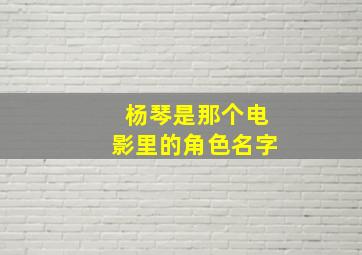 杨琴是那个电影里的角色名字